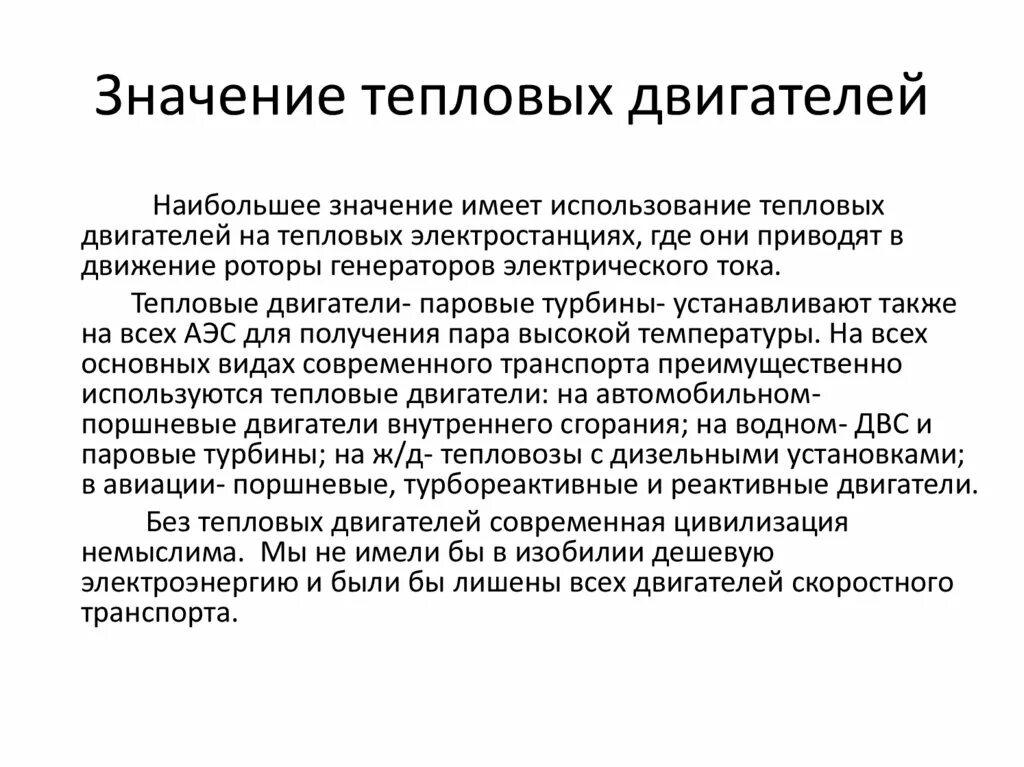 Значение тепловых двигателей

Наибольшее значение имеет использование тепловых двигателей на тепловых электростанциях, где они приводят в движение роторы генераторов электрического тока.

Тепловые двигатели- паровые турбины- устанавливают также на всех АЭС для получения пара высокой температуры. На всех основных видах современного транспорта преимущественно используются тепловые двигатели: на автомобильном- поршневые двигатели внутреннего сгорания; на водном- ДВС и паровые турбины; на ж/д- тепловозы с дизельными установками; в авиации- поршневые, турбореактивные и реактивные двигатели.

Без тепловых двигателей современная цивилизация немыслима. Мы не имели бы в изобилии дешевую электроэнергию и были бы лишены всех двигателей скоростного транспорта.